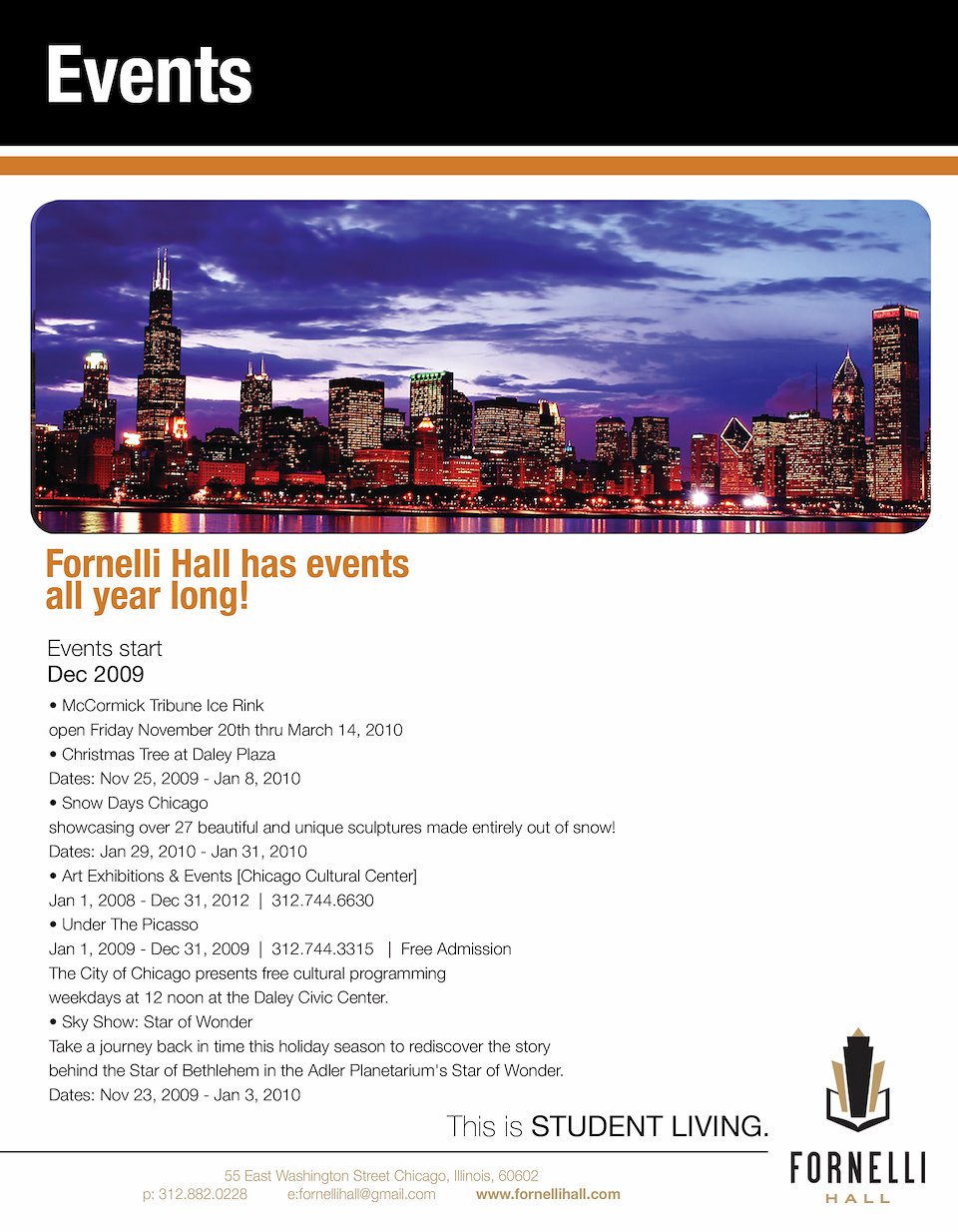 Events

Fornelli Hall has events all year long!

Events start
Dec 2009

• McCormick Tribune Ice Rink
open Friday November 20th thru March 14, 2010
• Christmas Tree at Daley Plaza
Dates: Nov 25, 2009 - Jan 8, 2010
• Snow Days Chicago
showcasing over 27 beautiful and unique sculptures made entirely out of snow!
Dates: Jan 29, 2010 - Jan 31, 2010
• Art Exhibitions & Events [Chicago Cultural Center]
Jan 1, 2008 - Dec 31, 2012 | 312.744.6630
• Under The Picasso
Jan 1, 2009 - Dec 31, 2009 | 312.744.3315 | Free Admission
The City of Chicago presents free cultural programming weekdays at 12 noon at the Daley Civic Center.
• Sky Show: Star of Wonder
Take a journey back in time this holiday season to rediscover the story behind the Star of Bethlehem in the Adler Planetarium's Star of Wonder.
Dates: Nov 23, 2009 - Jan 3, 2010

This is STUDENT LIVING.

55 East Washington Street Chicago, Illinois, 60602
p: 312.882.0228 e:fornellihall@gmail.com www.fornellihall.com

FORNELLI
HALL